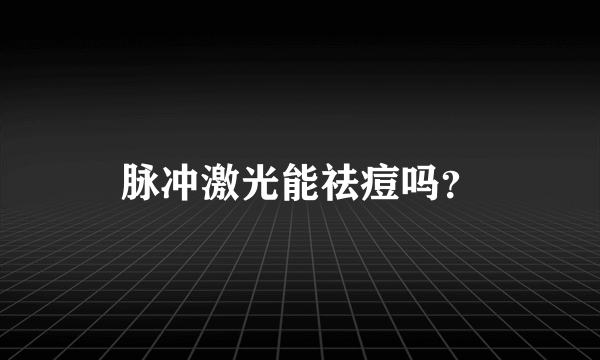 脉冲激光能祛痘吗？